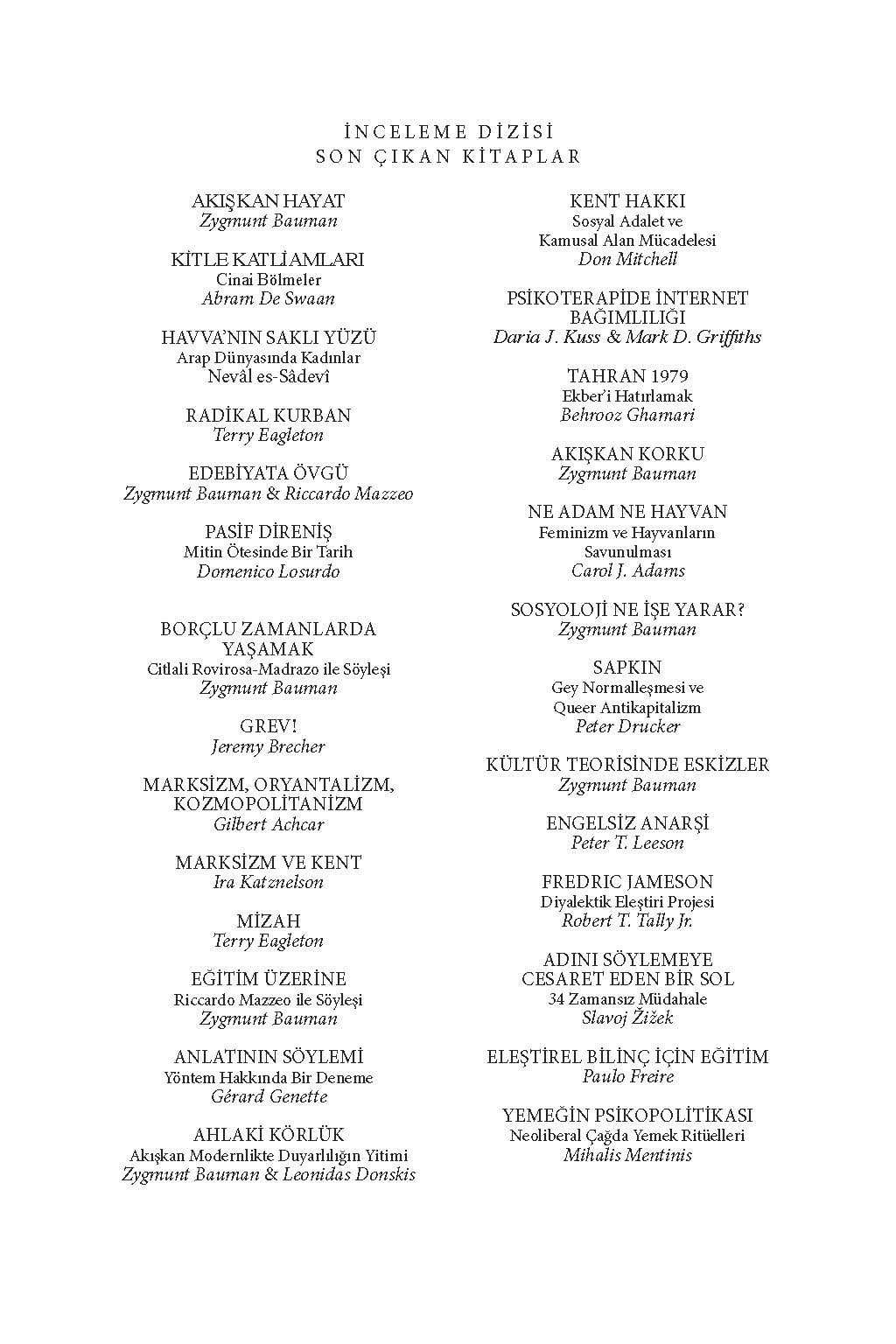 İNCELEME DİZİSİ
SON ÇIKAN KİTAPLAR

AKIŞKAN HAYAT
Zygmunt Bauman

KİTLE KATLİAMLARI
Cinai Bölmeler
Abram De Swaan

HAVVA'NIN SAKLI YÜZÜ
Arap Dünyasında Kadınlar
Nevâl es-Sâdevî

RADİKAL KURBAN
Terry Eagleton

EDEBİYATA ÖVGÜ
Zygmunt Bauman & Riccardo Mazzeo

PASİF DİRENİŞ
Mitin Ötesinde Bir Tarih
Domenico Losurdo

BORÇLU ZAMANLARDA YAŞAMAK
Citlali Rovirosa-Madrazo ile Söyleşi
Zygmunt Bauman

GREV!
Jeremy Brecher

MARKSİZM, ORYANTALİZM, KOZMOPOLİTANİZM
Gilbert Achcar

MARKSİZM VE KENT
Ira Katznelson

MİZAH
Terry Eagleton

EĞİTİM ÜZERİNE
Riccardo Mazzeo ile Söyleşi
Zygmunt Bauman

ANLATININ SÖYLEMİ
Yöntem Hakkında Bir Deneme
Gérard Genette

AHLAKİ KÖRLÜK
Akışkan Modernlikte Duyarlılığın Yitimi
Zygmunt Bauman & Leonidas Donskis

KENT HAKKI
Sosyal Adalet ve Kamusal Alan Mücadelesi
Don Mitchell

PSİKOTERAPİDE İNTERNET BAĞIMLILIĞI
Daria J. Kuss & Mark D. Griffiths

TAHRAN 1979
Ekber'i Hatırlamak
Behrooz Ghamari

AKIŞKAN KORKU
Zygmunt Bauman

NE ADAM NE HAYVAN
Feminizm ve Hayvanların Savunulması
Carol J. Adams

SOSYOLOJİ NE İŞE YARAR?
Zygmunt Bauman

SAPKIN
Gey Normalleşmesi ve Queer Antikapitalizm
Peter Drucker

KÜLTÜR TEORİSİNDE ESKİZLER
Zygmunt Bauman

ENGELSİZ ANARŞİ
Peter T. Leeson

FREDRIC JAMESON
Diyalektik Eleştiri Projesi
Robert T. Tally Jr.

ADINI SÖYLEMEYE CESARET EDEN BİR SOL
34 Zamansız Müdahale
Slavoj Žižek

ELEŞTİREL BİLİNÇ İÇİN EĞİTİM
Paulo Freire

YEMEĞİN PSİKOPOLİTİKASI
Neoliberal Çağda Yemek Ritüelleri
Mihalis Mentinis